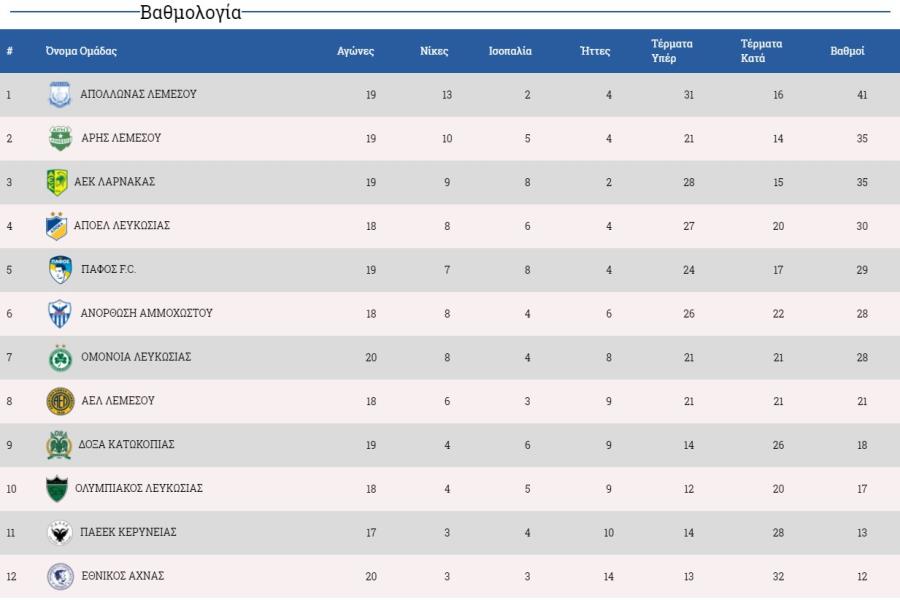 Βαθμολογία

| # | Όνομα Ομάδας | Αγώνες | Νίκες | Ισοπαλία | Ήττες | Τέρματα Υπέρ | Τέρματα Κατά | Βαθμοί |
|---|---|---|---|---|---|---|---|---|
| 1 | ΑΠΟΛΛΩΝΑΣ ΛΕΜΕΣΟΥ | 19 | 13 | 2 | 4 | 31 | 16 | 41 |
| 2 | ΑΡΗΣ ΛΕΜΕΣΟΥ | 19 | 10 | 5 | 4 | 21 | 14 | 35 |
| 3 | ΑΕΚ ΛΑΡΝΑΚΑΣ | 19 | 9 | 8 | 2 | 28 | 15 | 35 |
| 4 | ΑΠΟΕΛ ΛΕΥΚΩΣΙΑΣ | 18 | 8 | 6 | 4 | 27 | 20 | 30 |
| 5 | ΠΑΦΟΣ F.C. | 19 | 7 | 8 | 4 | 24 | 17 | 29 |
| 6 | ΑΝΟΡΘΩΣΗ ΑΜΜΟΧΩΣΤΟΥ | 18 | 8 | 4 | 6 | 26 | 22 | 28 |
| 7 | ΟΜΟΝΟΙΑ ΛΕΥΚΩΣΙΑΣ | 20 | 8 | 4 | 8 | 21 | 21 | 28 |
| 8 | ΑΕΛ ΛΕΜΕΣΟΥ | 18 | 6 | 3 | 9 | 21 | 21 | 21 |
| 9 | ΔΟΞΑ ΚΑΤΩΚΟΠΙΑΣ | 19 | 4 | 6 | 9 | 14 | 26 | 18 |
| 10 | ΟΛΥΜΠΙΑΚΟΣ ΛΕΥΚΩΣΙΑΣ | 18 | 4 | 5 | 9 | 12 | 20 | 17 |
| 11 | ΠΑΕΕΚ ΚΕΡΥΝΕΙΑΣ | 17 | 3 | 4 | 10 | 14 | 28 | 13 |
| 12 | ΕΘΝΙΚΟΣ ΑΧΝΑΣ | 20 | 3 | 3 | 14 | 13 | 32 | 12 |